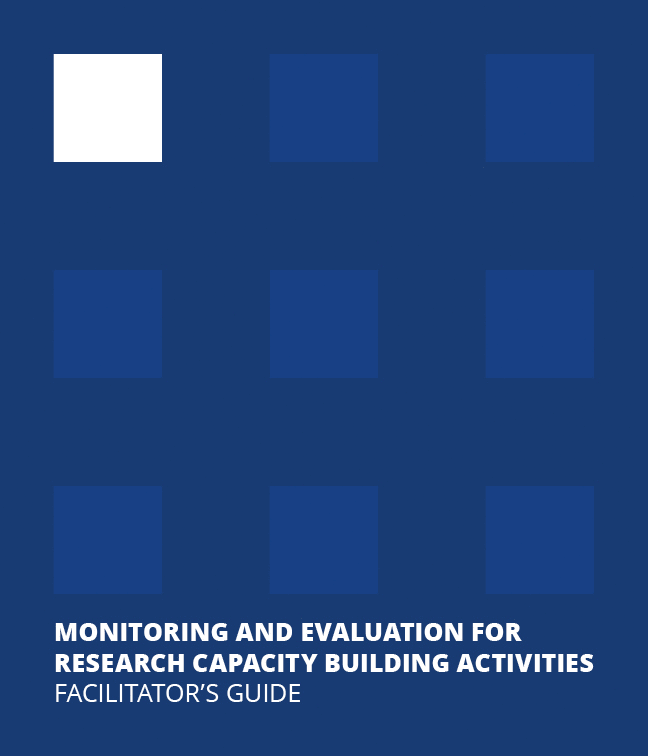 MONITORING AND EVALUATION FOR RESEARCH CAPACITY BUILDING ACTIVITIES
FACILITATOR'S GUIDE